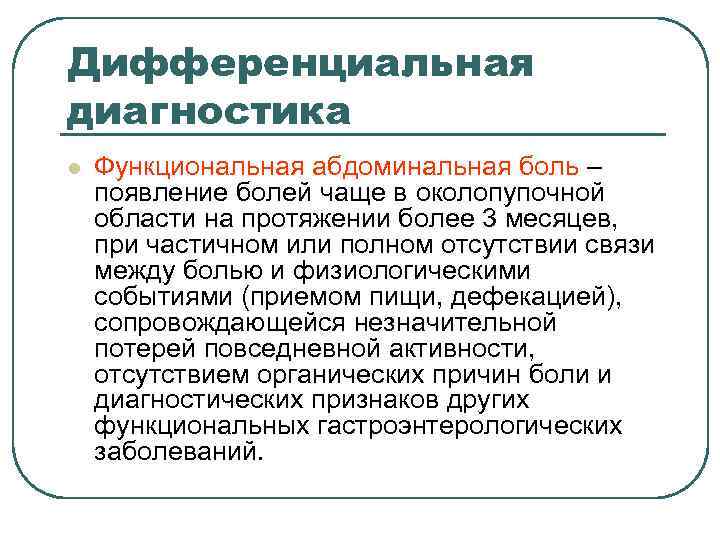 Дифференциальная диагностика

Функциональная абдоминальная боль – появление болей чаще в околопупочной области на протяжении более 3 месяцев, при частичном или полном отсутствии связи между болью и физиологическими событиями (приемом пищи, дефекацией), сопровождающейся незначительной потерей повседневной активности, отсутствием органических причин боли и диагностических признаков других функциональных гастроэнтерологических заболеваний.